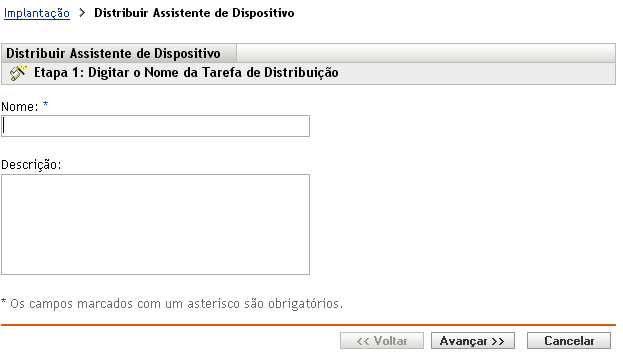 Implantação > Distribuir Assistente de Dispositivo

Distribuir Assistente de Dispositivo

Etapa 1: Digitar o Nome da Tarefa de Distribuição

Nome: *

Descrição:

* Os campos marcados com um asterisco são obrigatórios.

<< Voltar Avançar >> Cancelar